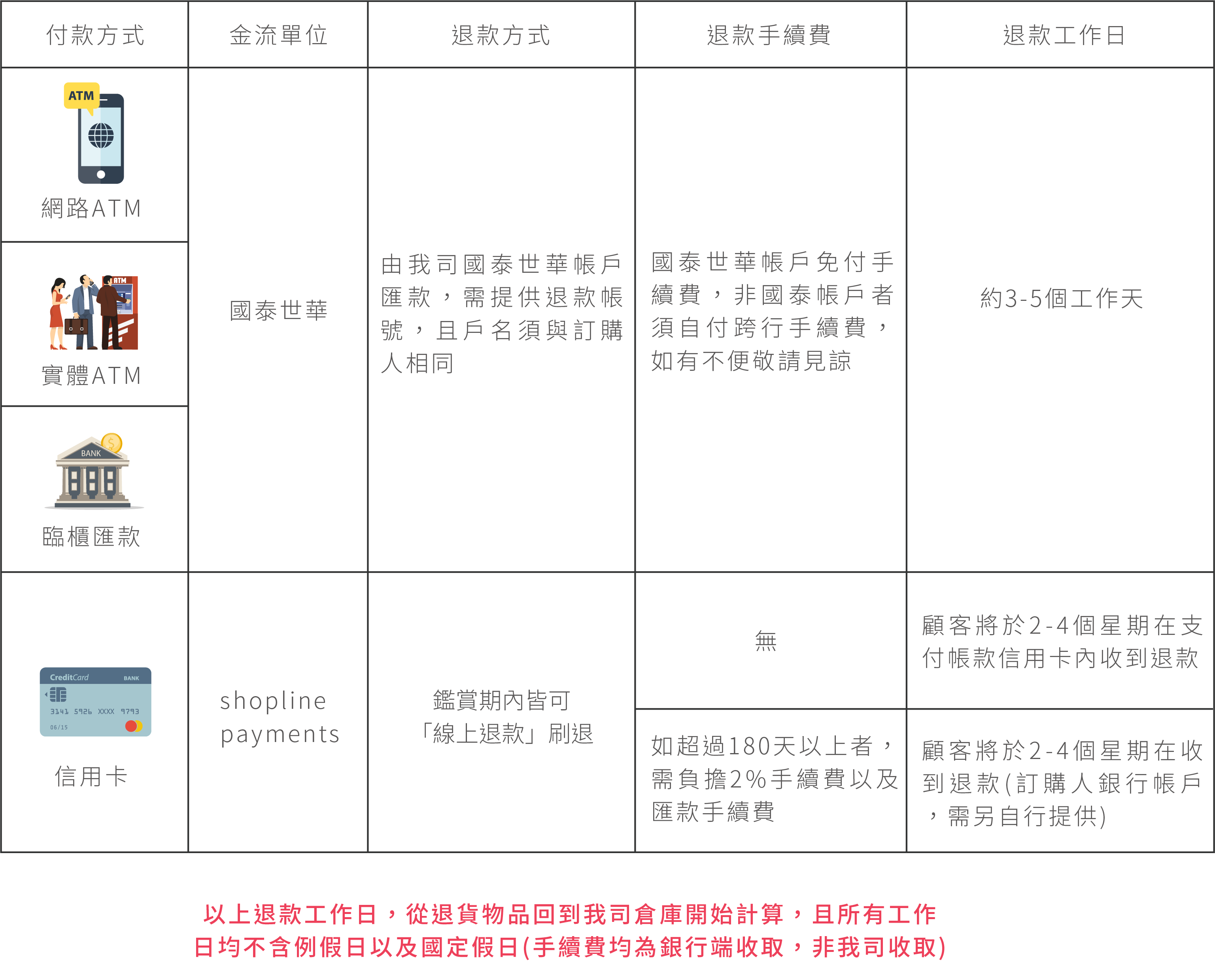 | 付款方式 | 金流單位 | 退款方式 | 退款手續費 | 退款工作日 |
|---|---|---|---|---|
| ATM 網路ATM | 國泰世華 | 由我司國泰世華帳戶匯款，需提供退款帳號，且戶名須與訂購人相同 | 國泰世華帳戶免付手續費，非國泰帳戶者須自付跨行手續費，如有不便敬請見諒 | 約3-5個工作天 |
| ATM 實體ATM | | | | |
| BANK 臨櫃匯款 | | | | |
| CreditCard BANK 3141 5926 XXXX 9793 06/15 信用卡 | shopline payments | 鑑賞期內皆可「線上退款」刷退 | 無 | 顧客將於2-4個星期在支付帳款信用卡內收到退款 |
| | | | 如超過180天以上者，需負擔2%手續費以及匯款手續費 | 顧客將於2-4個星期在收到退款(訂購人銀行帳戶，需另自行提供) |

以上退款工作日，從退貨物品回到我司倉庫開始計算，且所有工作日均不含例假日以及國定假日(手續費均為銀行端收取，非我司收取)